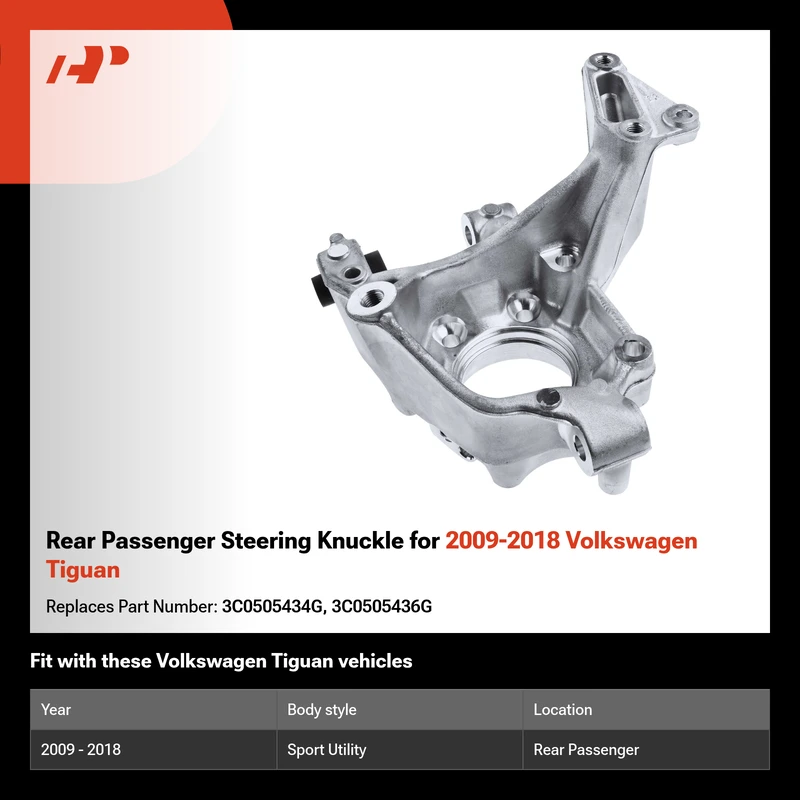 Rear Passenger Steering Knuckle for 2009-2018 Volkswagen Tiguan

Replaces Part Number: 3C0505434G, 3C0505436G

Fit with these Volkswagen Tiguan vehicles

| Year | Body style | Location |
|---|---|---|
| 2009 - 2018 | Sport Utility | Rear Passenger |